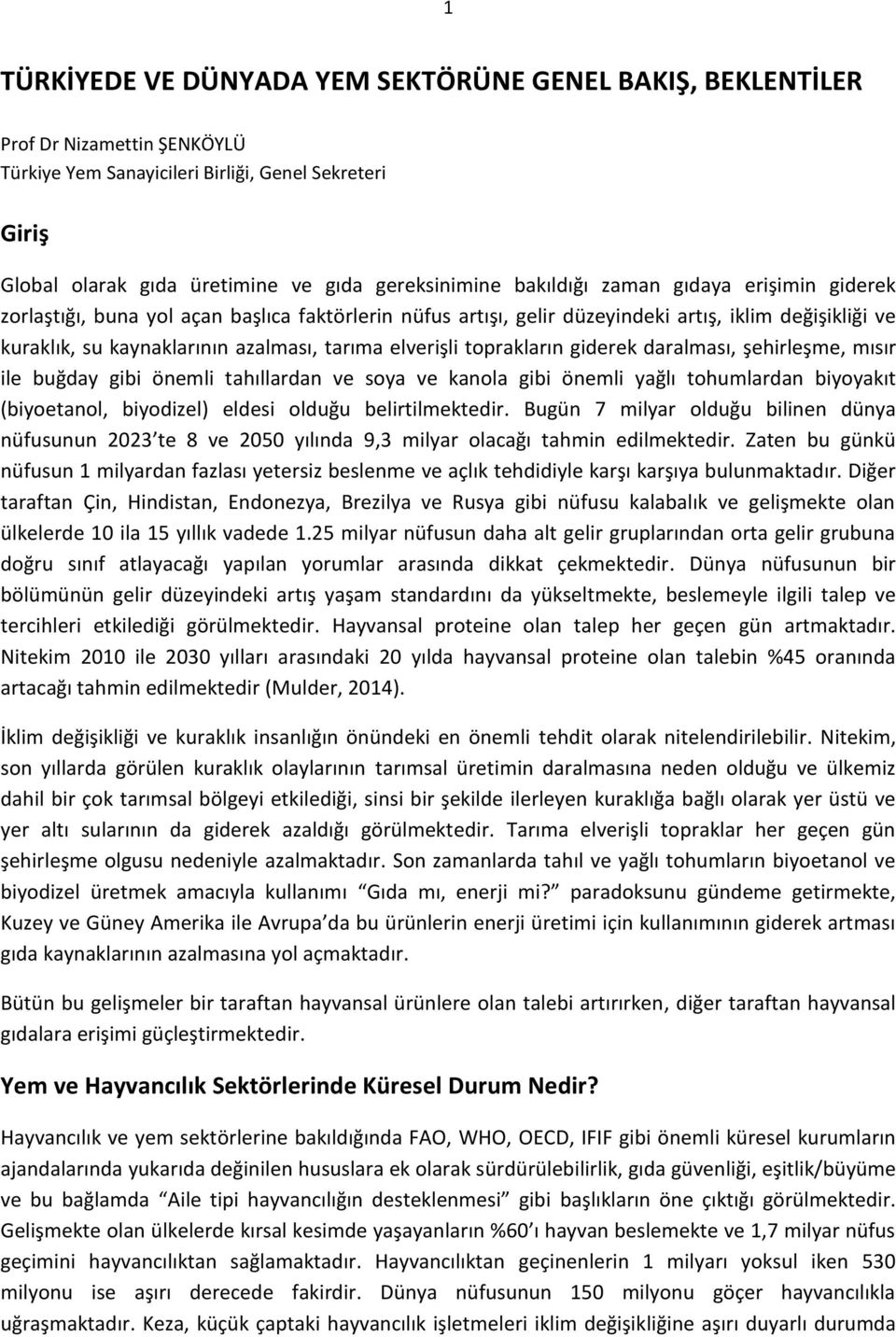 1

TÜRKİYEDE VE DÜNYADA YEM SEKTÖRÜNE GENEL BAKIŞ, BEKLENTİLER

Prof Dr Nizamettin ŞENKÖYLÜ
Türkiye Yem Sanayicileri Birliği, Genel Sekreteri

Giriş

Global olarak gıda üretimine ve gıda gereksinimine bakıldığı zaman gıdaya erişimin giderek zorlaştığı, buna yol açan başlıca faktörlerin nüfus artışı, gelir düzeyindeki artış, iklim değişikliği ve kuraklık, su kaynaklarının azalması, tarıma elverişli toprakların giderek daralması, şehirleşme, mısır ile buğday gibi önemli tahıllardan ve soya ve kanola gibi önemli yağlı tohumlardan biyoyakıt (biyoetanol, biyodizel) eldesi olduğu belirtilmektedir. Bugün 7 milyar olduğu bilinen dünya nüfusunun 2023'te 8 ve 2050 yılında 9,3 milyar olacağı tahmin edilmektedir. Zaten bu günkü nüfusun 1 milyardan fazlası yetersiz beslenme ve açlık tehdidiyle karşı karşıya bulunmaktadır. Diğer taraftan Çin, Hindistan, Endonezya, Brezilya ve Rusya gibi nüfusu kalabalık ve gelişmekte olan ülkelerde 10 ila 15 yıllık vadede 1.25 milyar nüfusun daha alt gelir gruplarından orta gelir grubuna doğru sınıf atlayacağı yapılan yorumlar arasında dikkat çekmektedir. Dünya nüfusunun bir bölümünün gelir düzeyindeki artış yaşam standardını da yükseltmekte, beslemeyle ilgili talep ve tercihleri etkilediği görülmektedir. Hayvansal proteine olan talep her geçen gün artmaktadır. Nitekim 2010 ile 2030 yılları arasındaki 20 yılda hayvansal proteine olan talebin %45 oranında artacağı tahmin edilmektedir (Mulder, 2014).

İklim değişikliği ve kuraklık insanlığın önündeki en önemli tehdit olarak nitelendirilebilir. Nitekim, son yıllarda görülen kuraklık olaylarının tarımsal üretimin daralmasına neden olduğu ve ülkemiz dahil bir çok tarımsal bölgeyi etkilediği, sinsi bir şekilde ilerleyen kuraklığa bağlı olarak yer üstü ve yer altı sularının da giderek azaldığı görülmektedir. Tarıma elverişli topraklar her geçen gün şehirleşme olgusu nedeniyle azalmaktadır. Son zamanlarda tahıl ve yağlı tohumların biyoetanol ve biyodizel üretmek amacıyla kullanımı "Gıda mı, enerji mi?" paradoksunu gündeme getirmekte, Kuzey ve Güney Amerika ile Avrupa'da bu ürünlerin enerji üretimi için kullanımının giderek artması gıda kaynaklarının azalmasına yol açmaktadır.

Bütün bu gelişmeler bir taraftan hayvansal ürünlere olan talebi artırırken, diğer taraftan hayvansal gıdalara erişimi güçleştirmektedir.

Yem ve Hayvancılık Sektörlerinde Küresel Durum Nedir?

Hayvancılık ve yem sektörlerine bakıldığında FAO, WHO, OECD, IFIF gibi önemli küresel kurumların ajandalarında yukarıda değinilen hususlara ek olarak sürdürülebilirlik, gıda güvenliği, eşitlik/büyüme ve bu bağlamda "Aile tipi hayvancılığın desteklenmesi" gibi başlıkların öne çıktığı görülmektedir. Gelişmekte olan ülkelerde kırsal kesimde yaşayanların %60'ı hayvan beslemekte ve 1,7 milyar nüfus geçimini hayvancılıktan sağlamaktadır. Hayvancılıktan geçinenlerin 1 milyarı yoksul iken 530 milyonu ise aşırı derecede fakirdir. Dünya nüfusunun 150 milyonu göçer hayvancılıkla uğraşmaktadır. Keza, küçük çaptaki hayvancılık işletmeleri iklim değişikliğine aşırı duyarlı durumda